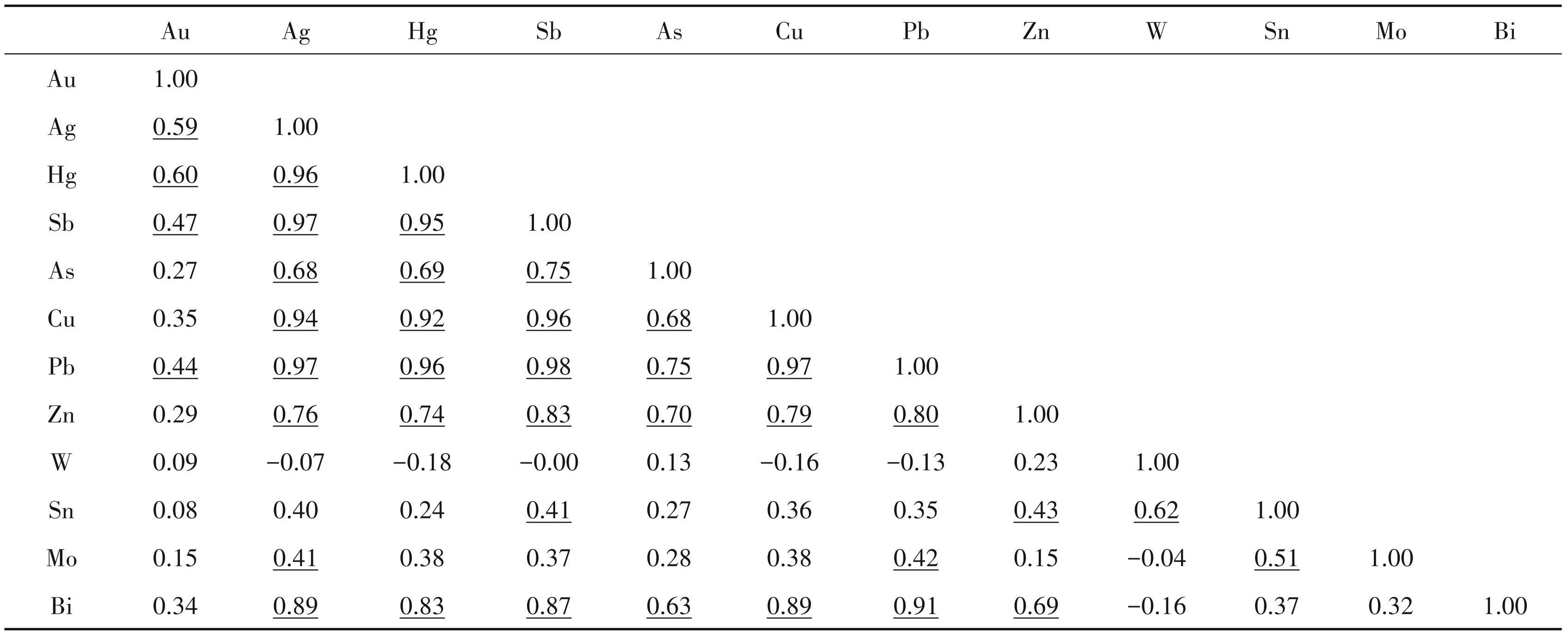 | | Au | Ag | Hg | Sb | As | Cu | Pb | Zn | W | Sn | Mo | Bi |
|---|---|---|---|---|---|---|---|---|---|---|---|---|
| Au | 1.00 | | | | | | | | | | | |
| Ag | 0.59 | 1.00 | | | | | | | | | | |
| Hg | 0.60 | 0.96 | 1.00 | | | | | | | | | |
| Sb | 0.47 | 0.97 | 0.95 | 1.00 | | | | | | | | |
| As | 0.27 | 0.68 | 0.69 | 0.75 | 1.00 | | | | | | | |
| Cu | 0.35 | 0.94 | 0.92 | 0.96 | 0.68 | 1.00 | | | | | | |
| Pb | 0.44 | 0.97 | 0.96 | 0.98 | 0.75 | 0.97 | 1.00 | | | | | |
| Zn | 0.29 | 0.76 | 0.74 | 0.83 | 0.70 | 0.79 | 0.80 | 1.00 | | | | |
| W | 0.09 | −0.07 | −0.18 | −0.00 | 0.13 | −0.16 | −0.13 | 0.23 | 1.00 | | | |
| Sn | 0.08 | 0.40 | 0.24 | 0.41 | 0.27 | 0.36 | 0.35 | 0.43 | 0.62 | 1.00 | | |
| Mo | 0.15 | 0.41 | 0.38 | 0.37 | 0.28 | 0.38 | 0.42 | 0.15 | −0.04 | 0.51 | 1.00 | |
| Bi | 0.34 | 0.89 | 0.83 | 0.87 | 0.63 | 0.89 | 0.91 | 0.69 | −0.16 | 0.37 | 0.32 | 1.00 |